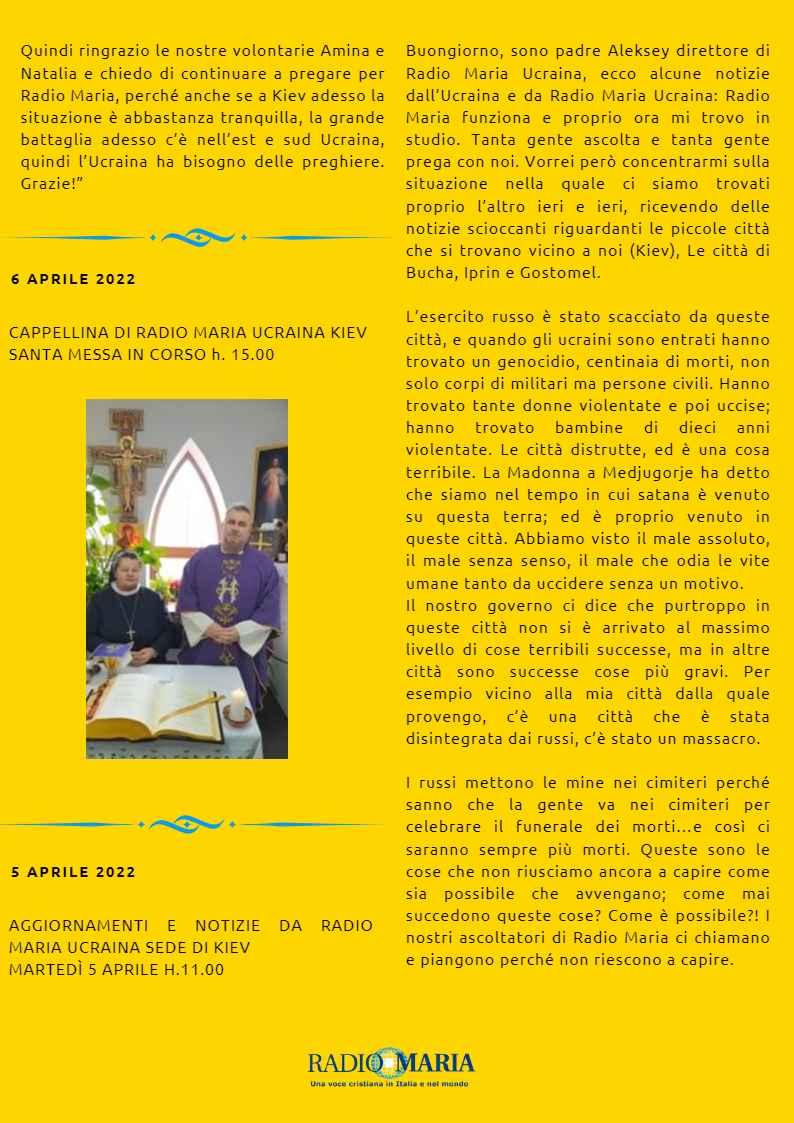 Quindi ringrazio le nostre volontarie Amina e Natalia e chiedo di continuare a pregare per Radio Maria, perché anche se a Kiev adesso la situazione è abbastanza tranquilla, la grande battaglia adesso c'è nell'est e sud Ucraina, quindi l'Ucraina ha bisogno delle preghiere. Grazie!"

6 APRILE 2022

CAPPELLINA DI RADIO MARIA UCRAINA KIEV SANTA MESSA IN CORSO h. 15.00

5 APRILE 2022

AGGIORNAMENTI E NOTIZIE DA RADIO MARIA UCRAINA SEDE DI KIEV
MARTEDÌ 5 APRILE H.11.00

Buongiorno, sono padre Aleksey direttore di Radio Maria Ucraina, ecco alcune notizie dall'Ucraina e da Radio Maria Ucraina: Radio Maria funziona e proprio ora mi trovo in studio. Tanta gente ascolta e tanta gente prega con noi. Vorrei però concentrarmi sulla situazione nella quale ci siamo trovati proprio l'altro ieri e ieri, ricevendo delle notizie scioccanti riguardanti le piccole città che si trovano vicino a noi (Kiev), Le città di Bucha, Iprin e Gostomel.

L'esercito russo è stato scacciato da queste città, e quando gli ucraini sono entrati hanno trovato un genocidio, centinaia di morti, non solo corpi di militari ma persone civili. Hanno trovato tante donne violentate e poi uccise; hanno trovato bambine di dieci anni violentate. Le città distrutte, ed è una cosa terribile. La Madonna a Medjugorje ha detto che siamo nel tempo in cui satana è venuto su questa terra; ed è proprio venuto in queste città. Abbiamo visto il male assoluto, il male senza senso, il male che odia le vite umane tanto da uccidere senza un motivo.
Il nostro governo ci dice che purtroppo in queste città non si è arrivato al massimo livello di cose terribili successe, ma in altre città sono successe cose più gravi. Per esempio vicino alla mia città dalla quale provengo, c'è una città che è stata disintegrata dai russi, c'è stato un massacro.

I russi mettono le mine nei cimiteri perché sanno che la gente va nei cimiteri per celebrare il funerale dei morti...e così ci saranno sempre più morti. Queste sono le cose che non riusciamo ancora a capire come sia possibile che avvengano; come mai succedono queste cose? Come è possibile?! I nostri ascoltatori di Radio Maria ci chiamano e piangono perché non riescono a capire.

RADIO MARIA
Una voce cristiana in Italia e nel mondo